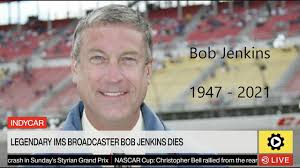 Bob Jenkins

1947 - 2021

INDYCAR

LEGENDARY IMS BROADCASTER BOB JENKINS DIES

crash in Sunday's Styrian Grand Prix | NASCAR Cup: Christopher Bell rallied from the rear

LIVE